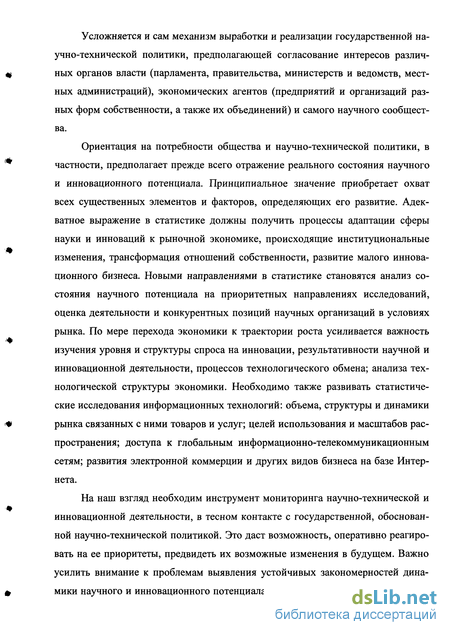 Усложняется и сам механизм выработки и реализации государственной научно-технической политики, предполагающей согласование интересов различных органов власти (парламента, правительства, министерств и ведомств, местных администраций), экономических агентов (предприятий и организаций разных форм собственности, а также их объединений) и самого научного сообщества.

Ориентация на потребности общества и научно-технической политики, в частности, предполагает прежде всего отражение реального состояния научного и инновационного потенциала. Принципиальное значение приобретает охват всех существенных элементов и факторов, определяющих его развитие. Адекватное выражение в статистике должны получить процессы адаптации сферы науки и инноваций к рыночной экономике, происходящие институциональные изменения, трансформация отношений собственности, развитие малого инновационного бизнеса. Новыми направлениями в статистике становятся анализ состояния научного потенциала на приоритетных направлениях исследований, оценка деятельности и конкурентных позиций научных организаций в условиях рынка. По мере перехода экономики к траектории роста усиливается важность изучения уровня и структуры спроса на инновации, результативности научной и инновационной деятельности, процессов технологического обмена; анализа технологической структуры экономики. Необходимо также развивать статистические исследования информационных технологий: объема, структуры и динамики рынка связанных с ними товаров и услуг; целей использования и масштабов распространения; доступа к глобальным информационно-телекоммуникационным сетям; развития электронной коммерции и других видов бизнеса на базе Интернета.

На наш взгляд необходим инструмент мониторинга научно-технической и инновационной деятельности, в тесном контакте с государственной, обоснованной научно-технической политикой. Это даст возможность, оперативно реагировать на ее приоритеты, предвидеть их возможные изменения в будущем. Важно усилить внимание к проблемам выявления устойчивых закономерностей динамики научного и инновационного потенциала

dsLib.net
библиотека диссертаций